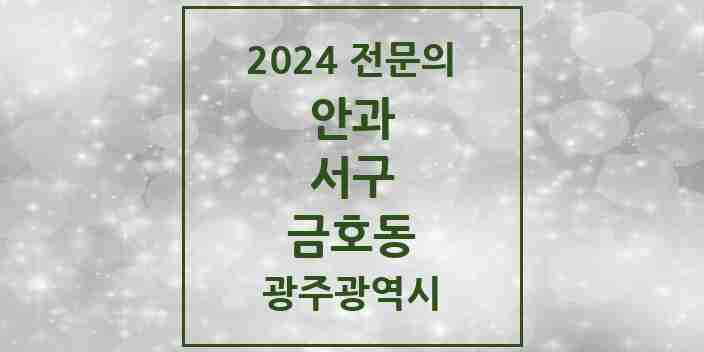 2024 전문의

안과

서구

금호동

광주광역시